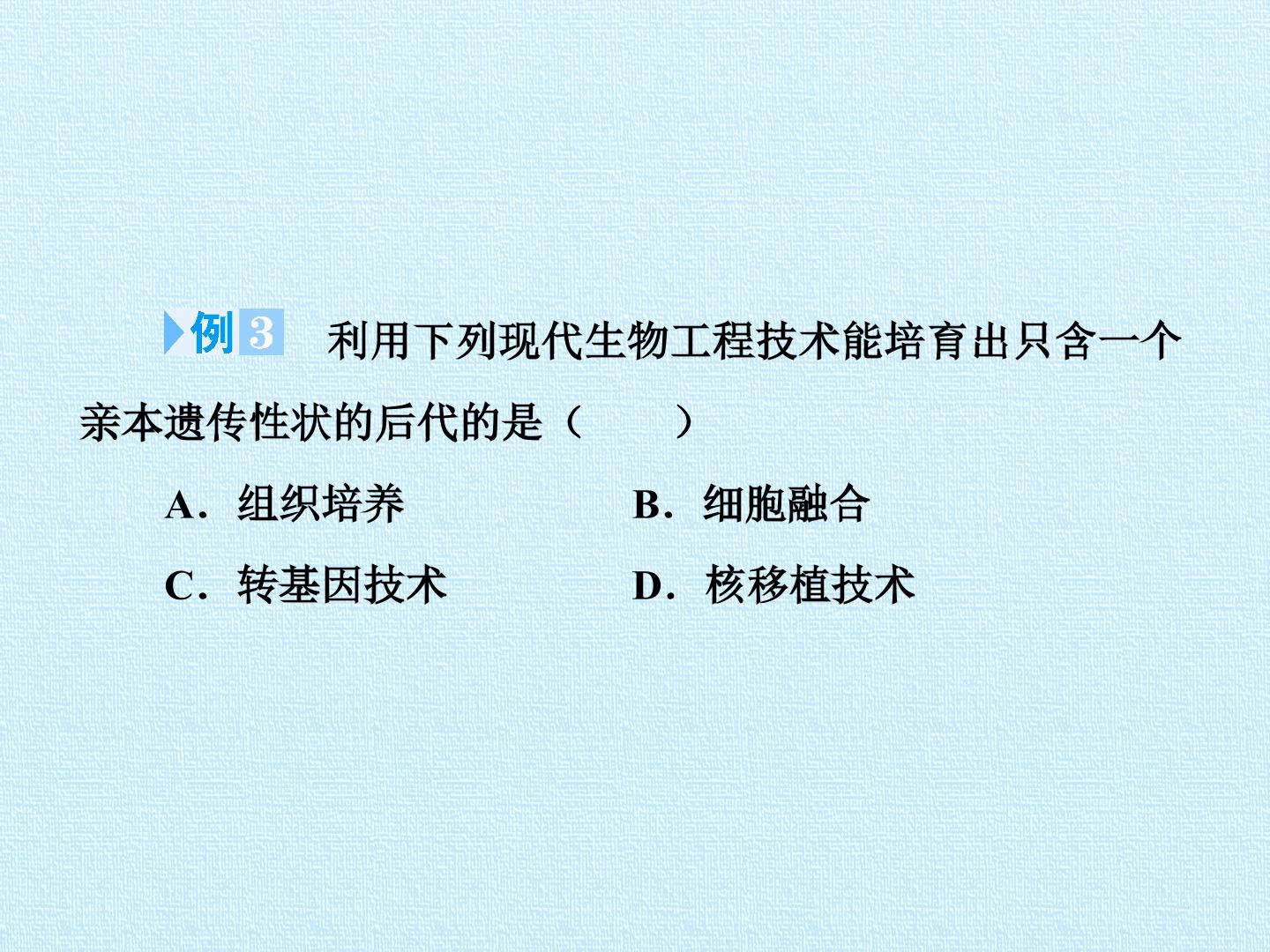 例3 利用下列现代生物工程技术能培育出只含一个亲本遗传性状的后代的是（　　）

A．组织培养 B．细胞融合

C．转基因技术 D．核移植技术